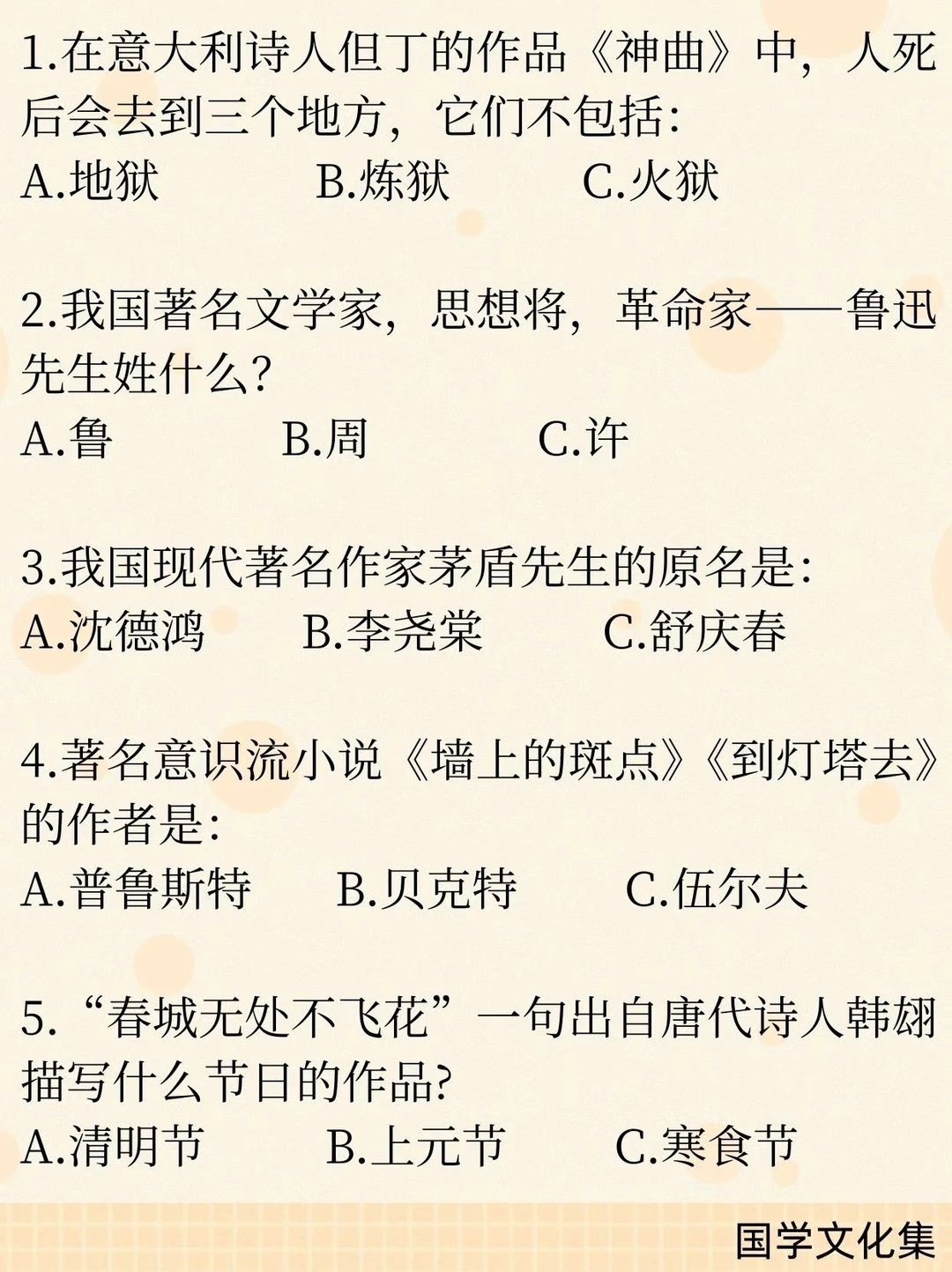 1.在意大利诗人但丁的作品《神曲》中，人死后会去到三个地方，它们不包括：
A.地狱　B.炼狱　C.火狱

2.我国著名文学家，思想将，革命家——鲁迅先生姓什么？
A.鲁　B.周　C.许

3.我国现代著名作家茅盾先生的原名是：
A.沈德鸿　B.李尧棠　C.舒庆春

4.著名意识流小说《墙上的斑点》《到灯塔去》的作者是：
A.普鲁斯特　B.贝克特　C.伍尔夫

5.“春城无处不飞花”一句出自唐代诗人韩翃描写什么节日的作品？
A.清明节　B.上元节　C.寒食节

国学文化集